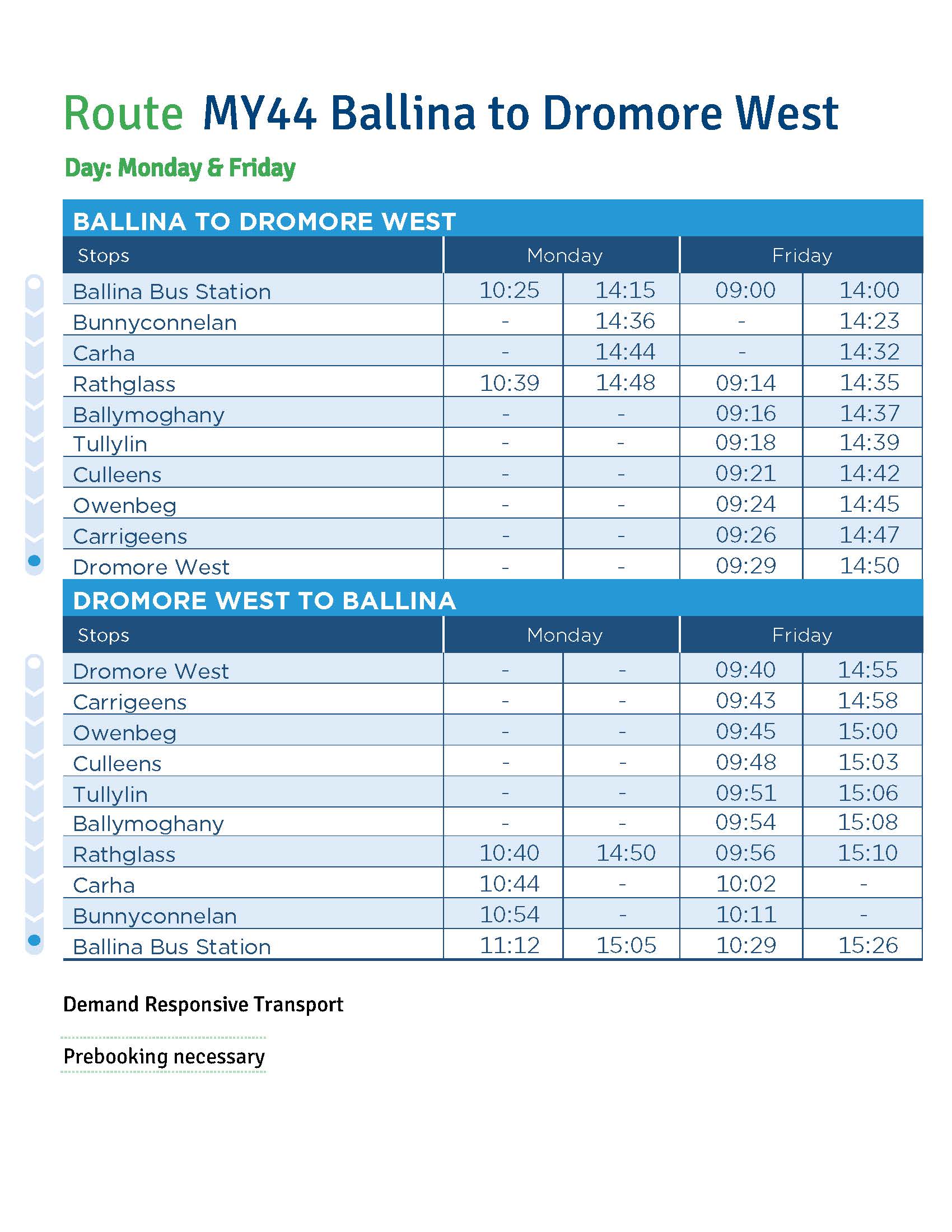 Route MY44 Ballina to Dromore West

Day: Monday & Friday

BALLINA TO DROMORE WEST

| Stops | Monday | | Friday | |
|---|---|---|---|---|
| Ballina Bus Station | 10:25 | 14:15 | 09:00 | 14:00 |
| Bunnyconnelan | - | 14:36 | - | 14:23 |
| Carha | - | 14:44 | - | 14:32 |
| Rathglass | 10:39 | 14:48 | 09:14 | 14:35 |
| Ballymoghany | - | - | 09:16 | 14:37 |
| Tullylin | - | - | 09:18 | 14:39 |
| Culleens | - | - | 09:21 | 14:42 |
| Owenbeg | - | - | 09:24 | 14:45 |
| Carrigeens | - | - | 09:26 | 14:47 |
| Dromore West | - | - | 09:29 | 14:50 |

DROMORE WEST TO BALLINA

| Stops | Monday | | Friday | |
|---|---|---|---|---|
| Dromore West | - | - | 09:40 | 14:55 |
| Carrigeens | - | - | 09:43 | 14:58 |
| Owenbeg | - | - | 09:45 | 15:00 |
| Culleens | - | - | 09:48 | 15:03 |
| Tullylin | - | - | 09:51 | 15:06 |
| Ballymoghany | - | - | 09:54 | 15:08 |
| Rathglass | 10:40 | 14:50 | 09:56 | 15:10 |
| Carha | 10:44 | - | 10:02 | - |
| Bunnyconnelan | 10:54 | - | 10:11 | - |
| Ballina Bus Station | 11:12 | 15:05 | 10:29 | 15:26 |

Demand Responsive Transport

Prebooking necessary